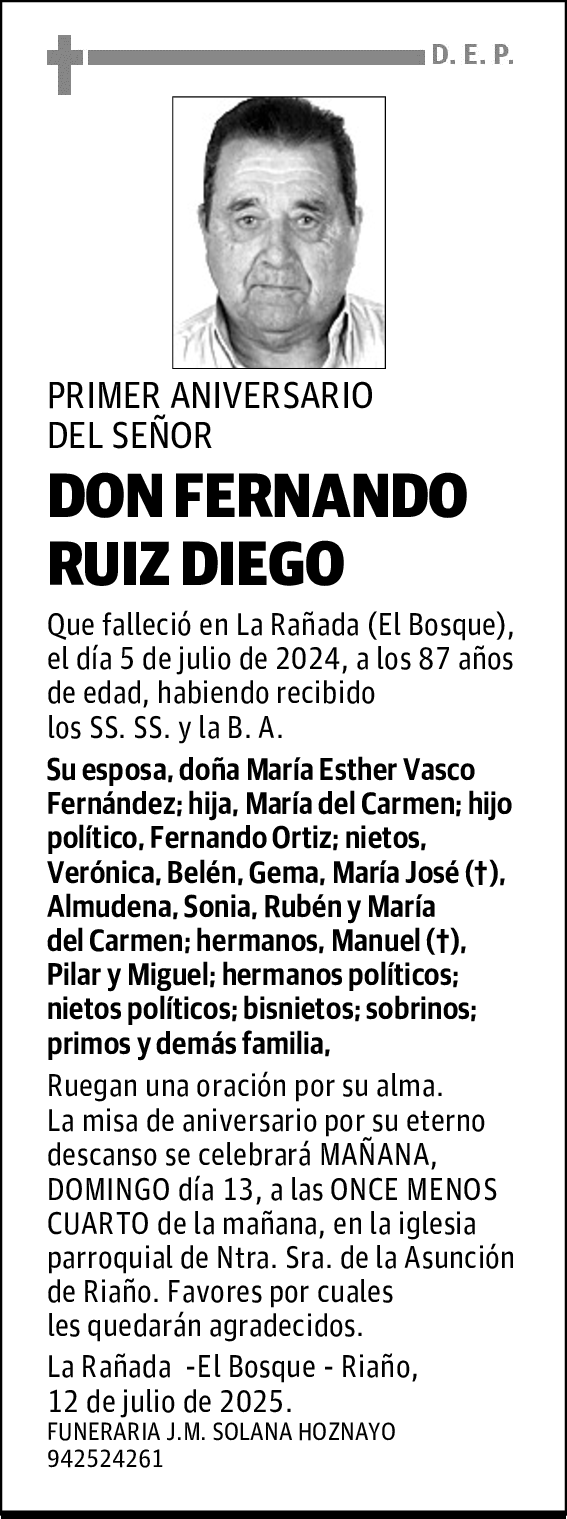 D. E. P.

PRIMER ANIVERSARIO
DEL SEÑOR

DON FERNANDO RUIZ DIEGO

Que falleció en La Rañada (El Bosque), el día 5 de julio de 2024, a los 87 años de edad, habiendo recibido los SS. SS. y la B. A.

Su esposa, doña María Esther Vasco Fernández; hija, María del Carmen; hijo político, Fernando Ortiz; nietos, Verónica, Belén, Gema, María José (†), Almudena, Sonia, Rubén y María del Carmen; hermanos, Manuel (†), Pilar y Miguel; hermanos políticos; nietos políticos; bisnietos; sobrinos; primos y demás familia,

Ruegan una oración por su alma. La misa de aniversario por su eterno descanso se celebrará MAÑANA, DOMINGO día 13, a las ONCE MENOS CUARTO de la mañana, en la iglesia parroquial de Ntra. Sra. de la Asunción de Riaño. Favores por cuales les quedarán agradecidos.

La Rañada -El Bosque - Riaño,
12 de julio de 2025.
FUNERARIA J.M. SOLANA HOZNAYO
942524261